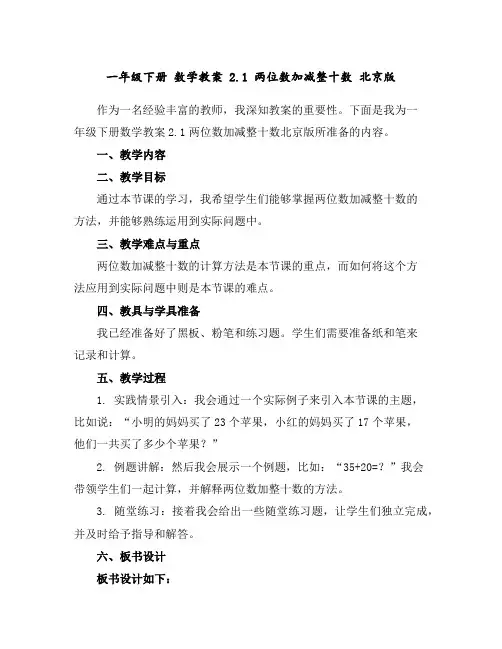 一年级下册 数学教案 2.1 两位数加减整十数 北京版

作为一名经验丰富的教师，我深知教案的重要性。下面是我为一年级下册数学教案 2.1 两位数加减整十数北京版所准备的内容。

一、教学内容

二、教学目标

通过本节课的学习，我希望学生们能够掌握两位数加减整十数的方法，并能够熟练运用到实际问题中。

三、教学难点与重点

两位数加减整十数的计算方法是本节课的重点，而如何将这个方法应用到实际问题中则是本节课的难点。

四、教具与学具准备

我已经准备好了黑板、粉笔和练习题。学生们需要准备纸和笔来记录和计算。

五、教学过程

1. 实践情景引入：我会通过一个实际例子来引入本节课的主题，比如说：“小明的妈妈买了 23 个苹果，小红的妈妈买了 17 个苹果，他们一共买了多少个苹果？”

2. 例题讲解：然后我会展示一个例题，比如：“35+20=？”我会带领学生们一起计算，并解释两位数加整十数的方法。

3. 随堂练习：接着我会给出一些随堂练习题，让学生们独立完成，并及时给予指导和解答。

六、板书设计

板书设计如下：